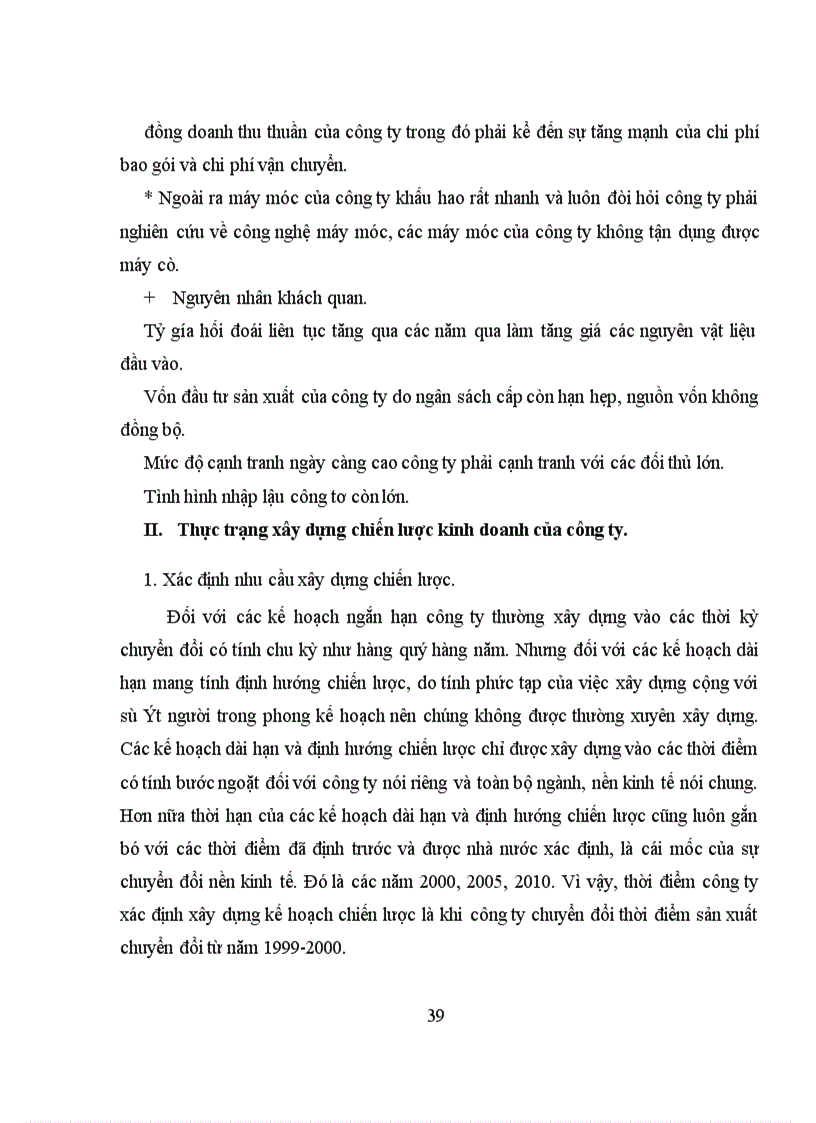 đồng doanh thu thuần của công ty trong đó phải kể đến sự tăng mạnh của chi phí bao gói và chi phí vận chuyển.

* Ngoài ra máy móc của công ty khấu hao rất nhanh và luôn đòi hỏi công ty phải nghiên cứu về công nghệ máy móc, các máy móc của công ty không tận dụng được máy cò.

+ Nguyên nhân khách quan.

Tỷ giá hối đoái liên tục tăng qua các năm qua làm tăng giá các nguyên vật liệu đầu vào.

Vốn đầu tư sản xuất của công ty do ngân sách cấp còn hạn hẹp, nguồn vốn không đồng bộ.

Mức độ cạnh tranh ngày càng cao công ty phải cạnh tranh với các đối thủ lớn.

Tình hình nhập lậu công tơ còn lớn.

II. Thực trạng xây dựng chiến lược kinh doanh của công ty.

1. Xác định nhu cầu xây dựng chiến lược.

Đối với các kế hoạch ngắn hạn công ty thường xây dựng vào các thời kỳ chuyển đổi có tính chu kỳ như hàng quý hàng năm. Nhưng đối với các kế hoạch dài hạn mang tính định hướng chiến lược, do tính phức tạp của việc xây dựng cộng với sù Ýt người trong phong kế hoạch nên chúng không được thường xuyên xây dựng. Các kế hoạch dài hạn và định hướng chiến lược chỉ được xây dựng vào các thời điểm có tính bước ngoặt đối với công ty nói riêng và toàn bộ ngành, nền kinh tế nói chung. Hơn nữa thời hạn của các kế hoạch dài hạn và định hướng chiến lược cũng luôn gắn bó với các thời điểm đã định trước và được nhà nước xác định, là cái mốc của sự chuyển đổi nền kinh tế. Đó là các năm 2000, 2005, 2010. Vì vậy, thời điểm công ty xác định xây dựng kế hoạch chiến lược là khi công ty chuyển đổi thời điểm sản xuất chuyển đổi từ năm 1999-2000.

39